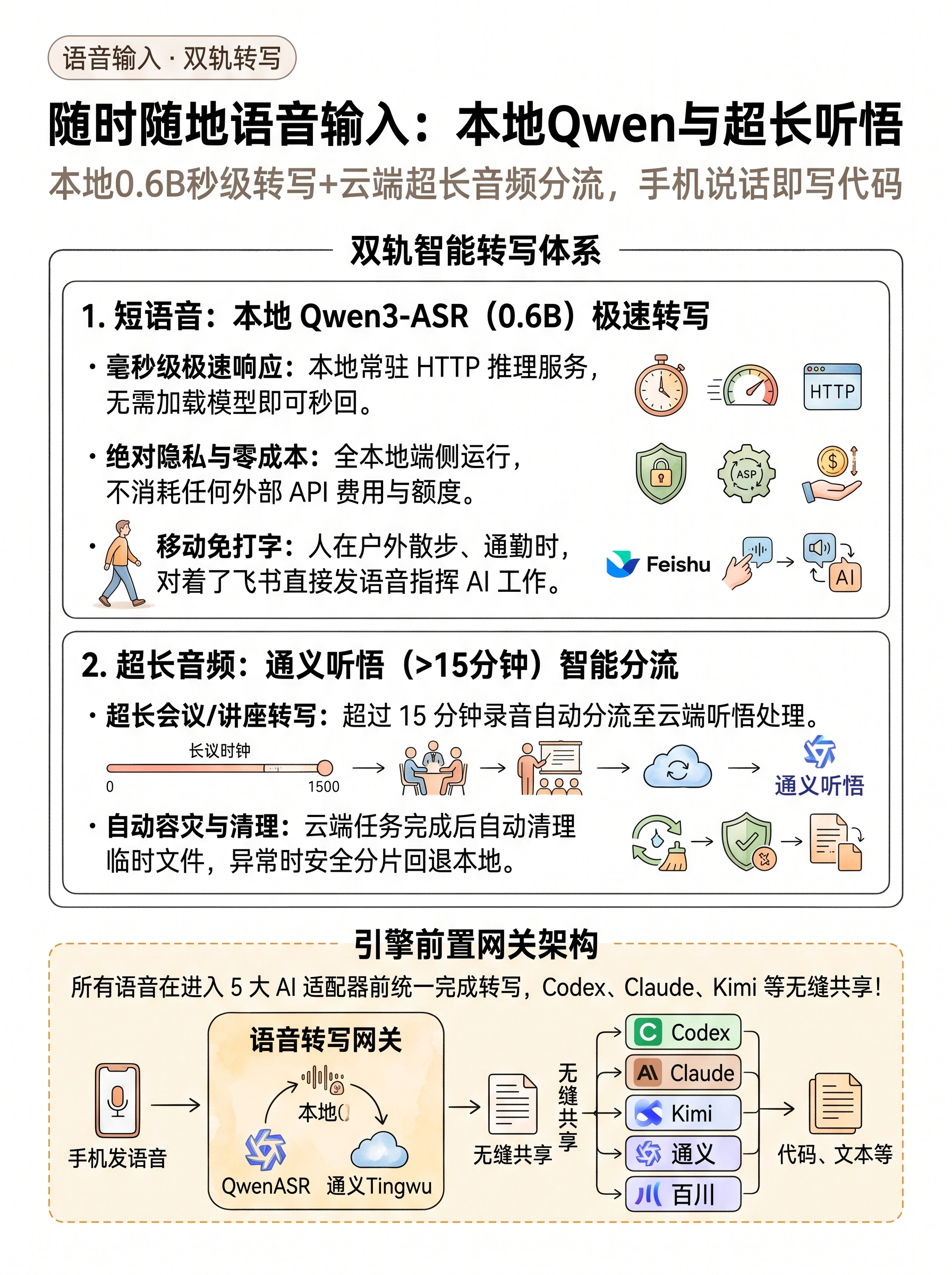 语音输入 · 双轨转写

随时随地语音输入：本地Qwen与超长听悟

本地0.6B秒级转写+云端超长音频分流，手机说话即写代码

双轨智能转写体系

1. 短语音：本地 Qwen3-ASR（0.6B）极速转写

· 毫秒级极速响应：本地常驻 HTTP 推理服务，无需加载模型即可秒回。

HTTP

· 绝对隐私与零成本：全本地端侧运行，不消耗任何外部 API 费用与额度。

ASP

· 移动免打字：人在户外散步、通勤时，对着了飞书直接发语音指挥 AI 工作。

Feishu

AI

2. 超长音频：通义听悟（>15分钟）智能分流

· 超长会议/讲座转写：超过 15 分钟录音自动分流至云端听悟处理。

长议时钟

0

1500

通义听悟

· 自动容灾与清理：云端任务完成后自动清理临时文件，异常时安全分片回退本地。

引擎前置网关架构

所有语音在进入 5 大 AI 适配器前统一完成转写，Codex、Claude、Kimi 等无缝共享！

手机发语音

语音转写网关

本地(

QwenASR

通义Tingwu

无缝共享

无缝共享

Codex

Claude

Kimi

通义

百川

代码、文本等